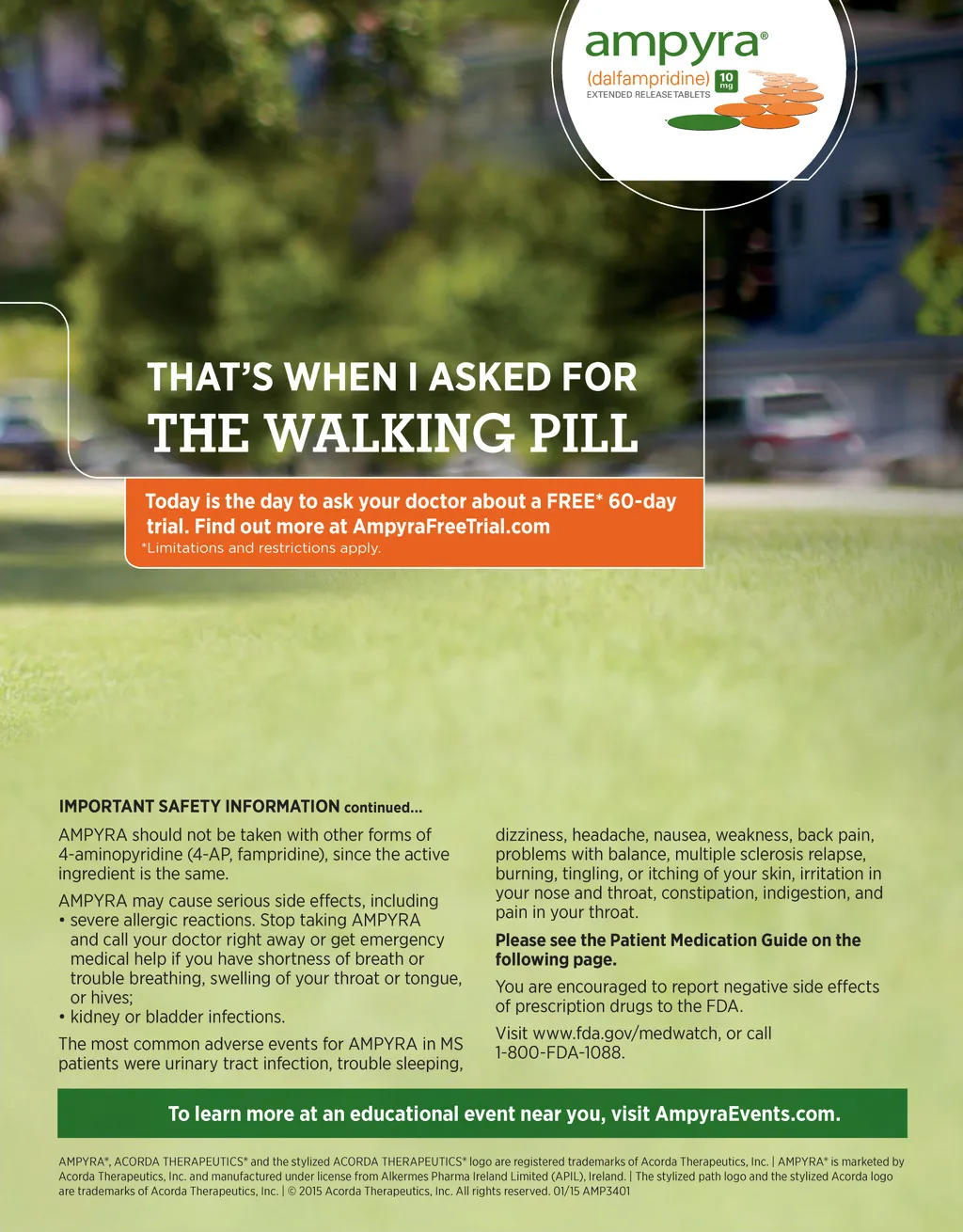 ampyra®
(dalfampridine) 10 mg
EXTENDED RELEASE TABLETS

THAT'S WHEN I ASKED FOR
THE WALKING PILL

Today is the day to ask your doctor about a FREE* 60-day trial. Find out more at AmpyraFreeTrial.com
*Limitations and restrictions apply.

IMPORTANT SAFETY INFORMATION continued...

AMPYRA should not be taken with other forms of 4-aminopyridine (4-AP, fampridine), since the active ingredient is the same.

AMPYRA may cause serious side effects, including
• severe allergic reactions. Stop taking AMPYRA and call your doctor right away or get emergency medical help if you have shortness of breath or trouble breathing, swelling of your throat or tongue, or hives;
• kidney or bladder infections.

The most common adverse events for AMPYRA in MS patients were urinary tract infection, trouble sleeping, dizziness, headache, nausea, weakness, back pain, problems with balance, multiple sclerosis relapse, burning, tingling, or itching of your skin, irritation in your nose and throat, constipation, indigestion, and pain in your throat.

Please see the Patient Medication Guide on the following page.

You are encouraged to report negative side effects of prescription drugs to the FDA.

Visit www.fda.gov/medwatch, or call 1-800-FDA-1088.

To learn more at an educational event near you, visit AmpyraEvents.com.

AMPYRA®, ACORDA THERAPEUTICS® and the stylized ACORDA THERAPEUTICS® logo are registered trademarks of Acorda Therapeutics, Inc. | AMPYRA® is marketed by Acorda Therapeutics, Inc. and manufactured under license from Alkermes Pharma Ireland Limited (APIL), Ireland. | The stylized path logo and the stylized Acorda logo are trademarks of Acorda Therapeutics, Inc. | © 2015 Acorda Therapeutics, Inc. All rights reserved. 01/15 AMP3401